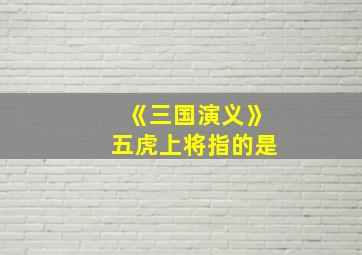 《三国演义》
五虎上将指的是